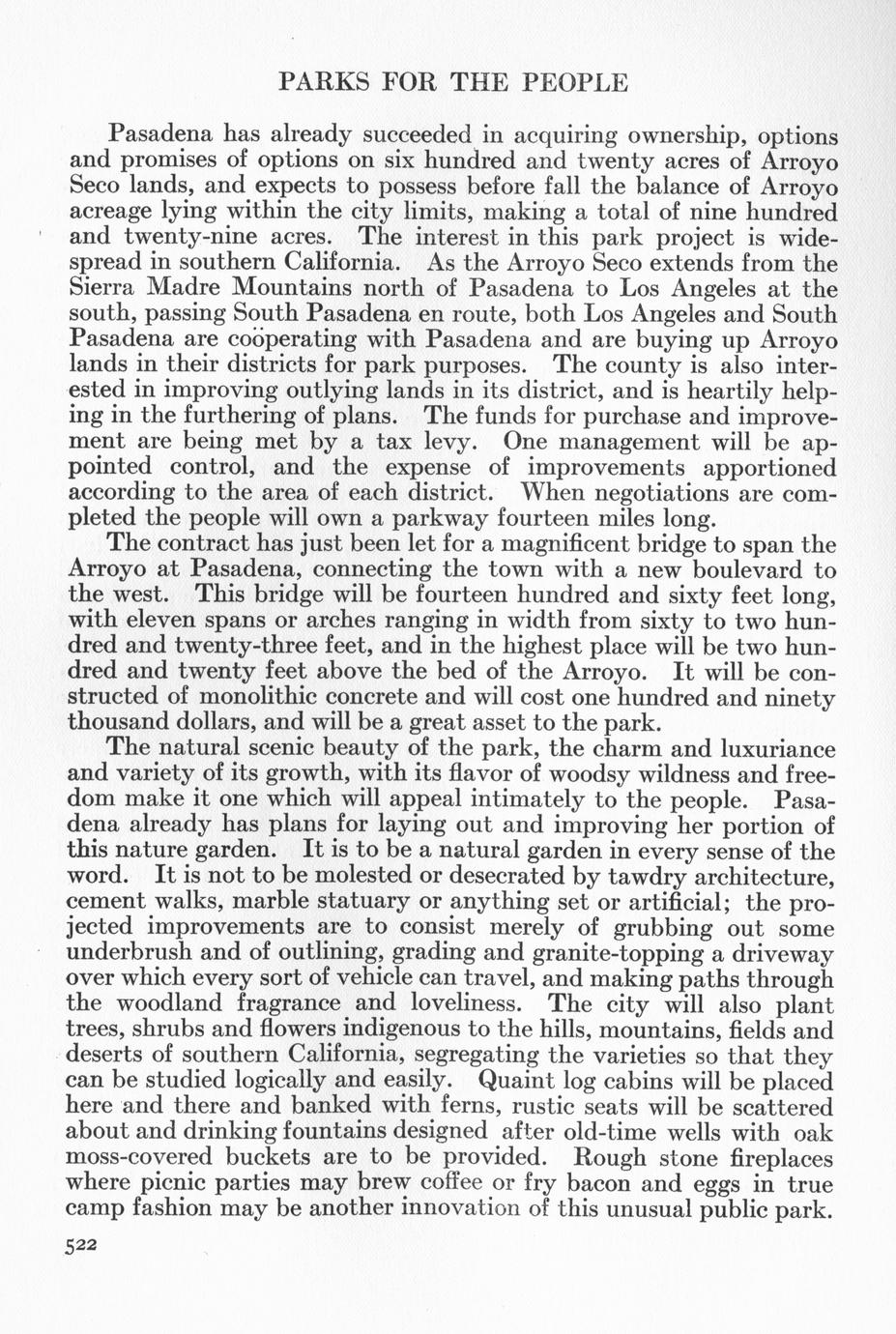 PARKS FOR THE PEOPLE

Pasadena has already succeeded in acquiring ownership, options and promises of options on six hundred and twenty acres of Arroyo Seco lands, and expects to possess before fall the balance of Arroyo acreage lying within the city limits, making a total of nine hundred and twenty-nine acres. The interest in this park project is widespread in southern California. As the Arroyo Seco extends from the Sierra Madre Mountains north of Pasadena to Los Angeles at the south, passing South Pasadena en route, both Los Angeles and South Pasadena are coöperating with Pasadena and are buying up Arroyo lands in their districts for park purposes. The county is also interested in improving outlying lands in its district, and is heartily helping in the furthering of plans. The funds for purchase and improvement are being met by a tax levy. One management will be appointed control, and the expense of improvements apportioned according to the area of each district. When negotiations are completed the people will own a parkway fourteen miles long.

The contract has just been let for a magnificent bridge to span the Arroyo at Pasadena, connecting the town with a new boulevard to the west. This bridge will be fourteen hundred and sixty feet long, with eleven spans or arches ranging in width from sixty to two hundred and twenty-three feet, and in the highest place will be two hundred and twenty feet above the bed of the Arroyo. It will be constructed of monolithic concrete and will cost one hundred and ninety thousand dollars, and will be a great asset to the park.

The natural scenic beauty of the park, the charm and luxuriance and variety of its growth, with its flavor of woodsy wildness and freedom make it one which will appeal intimately to the people. Pasadena already has plans for laying out and improving her portion of this nature garden. It is to be a natural garden in every sense of the word. It is not to be molested or desecrated by tawdry architecture, cement walks, marble statuary or anything set or artificial; the projected improvements are to consist merely of grubbing out some underbrush and of outlining, grading and granite-topping a driveway over which every sort of vehicle can travel, and making paths through the woodland fragrance and loveliness. The city will also plant trees, shrubs and flowers indigenous to the hills, mountains, fields and deserts of southern California, segregating the varieties so that they can be studied logically and easily. Quaint log cabins will be placed here and there and banked with ferns, rustic seats will be scattered about and drinking fountains designed after old-time wells with oak moss-covered buckets are to be provided. Rough stone fireplaces where picnic parties may brew coffee or fry bacon and eggs in true camp fashion may be another innovation of this unusual public park.

522